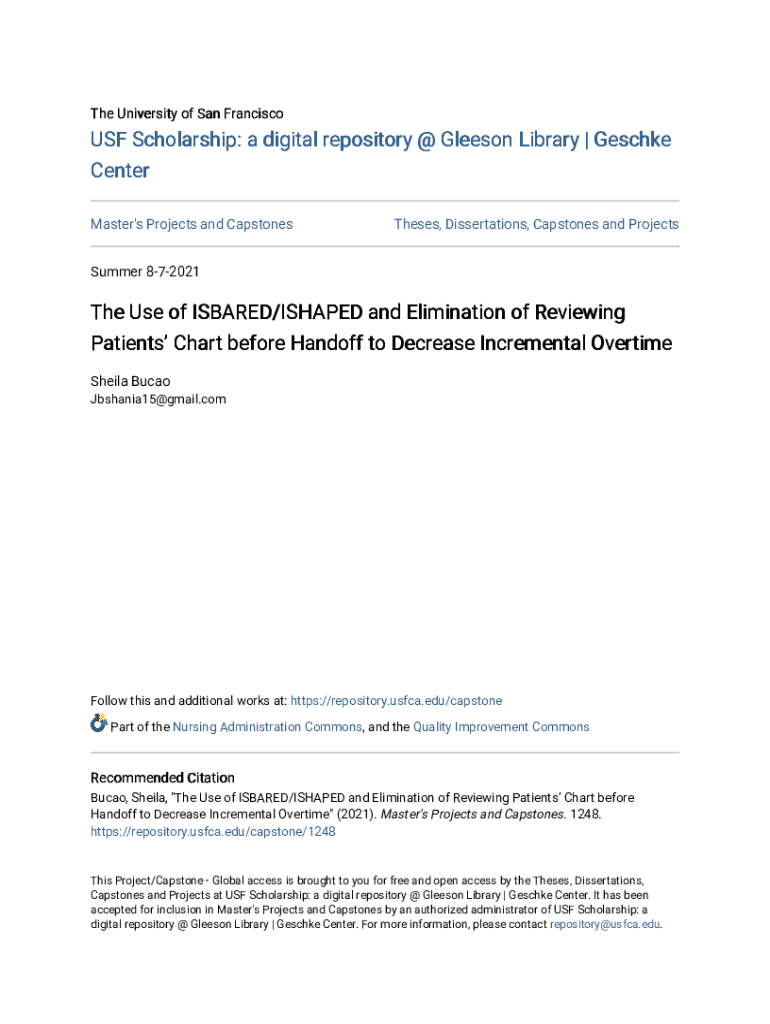 The University of San Francisco

USF Scholarship: a digital repository @ Gleeson Library | Geschke Center

Master's Projects and Capstones

Theses, Dissertations, Capstones and Projects

Summer 8-7-2021

The Use of ISBARED/ISHAPED and Elimination of Reviewing Patients' Chart before Handoff to Decrease Incremental Overtime

Sheila Bucao
Jbshania15@gmail.com

Follow this and additional works at: https://repository.usfca.edu/capstone

Part of the Nursing Administration Commons, and the Quality Improvement Commons

Recommended Citation
Bucao, Sheila, "The Use of ISBARED/ISHAPED and Elimination of Reviewing Patients' Chart before Handoff to Decrease Incremental Overtime" (2021). Master's Projects and Capstones. 1248.
https://repository.usfca.edu/capstone/1248

This Project/Capstone - Global access is brought to you for free and open access by the Theses, Dissertations, Capstones and Projects at USF Scholarship: a digital repository @ Gleeson Library | Geschke Center. It has been accepted for inclusion in Master's Projects and Capstones by an authorized administrator of USF Scholarship: a digital repository @ Gleeson Library | Geschke Center. For more information, please contact repository@usfca.edu.